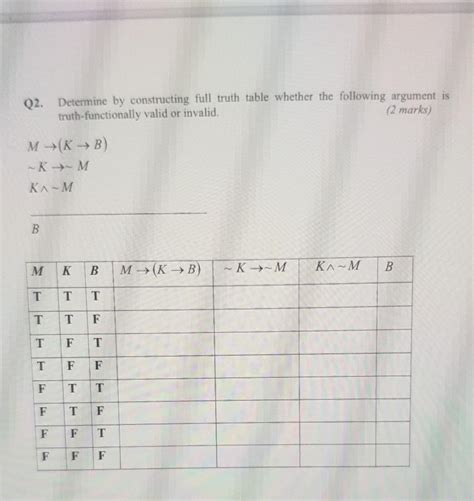 Q2. Determine by constructing full truth table whether the following argument is truth-functionally valid or invalid. (2 marks)

$M \rightarrow (K \rightarrow B)$
$\sim K \rightarrow \sim M$
$K \wedge \sim M$

$B$

| $M$ | $K$ | $B$ | $M \rightarrow (K \rightarrow B)$ | $\sim K \rightarrow \sim M$ | $K \wedge \sim M$ | $B$ |
|---|---|---|---|---|---|---|
| T | T | T | | | | |
| T | T | F | | | | |
| T | F | T | | | | |
| T | F | F | | | | |
| F | T | T | | | | |
| F | T | F | | | | |
| F | F | T | | | | |
| F | F | F | | | | |